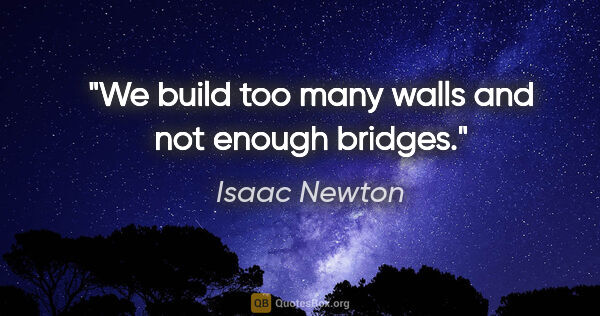 "We build too many walls and not enough bridges."

Isaac Newton

QB QuotesBox.org